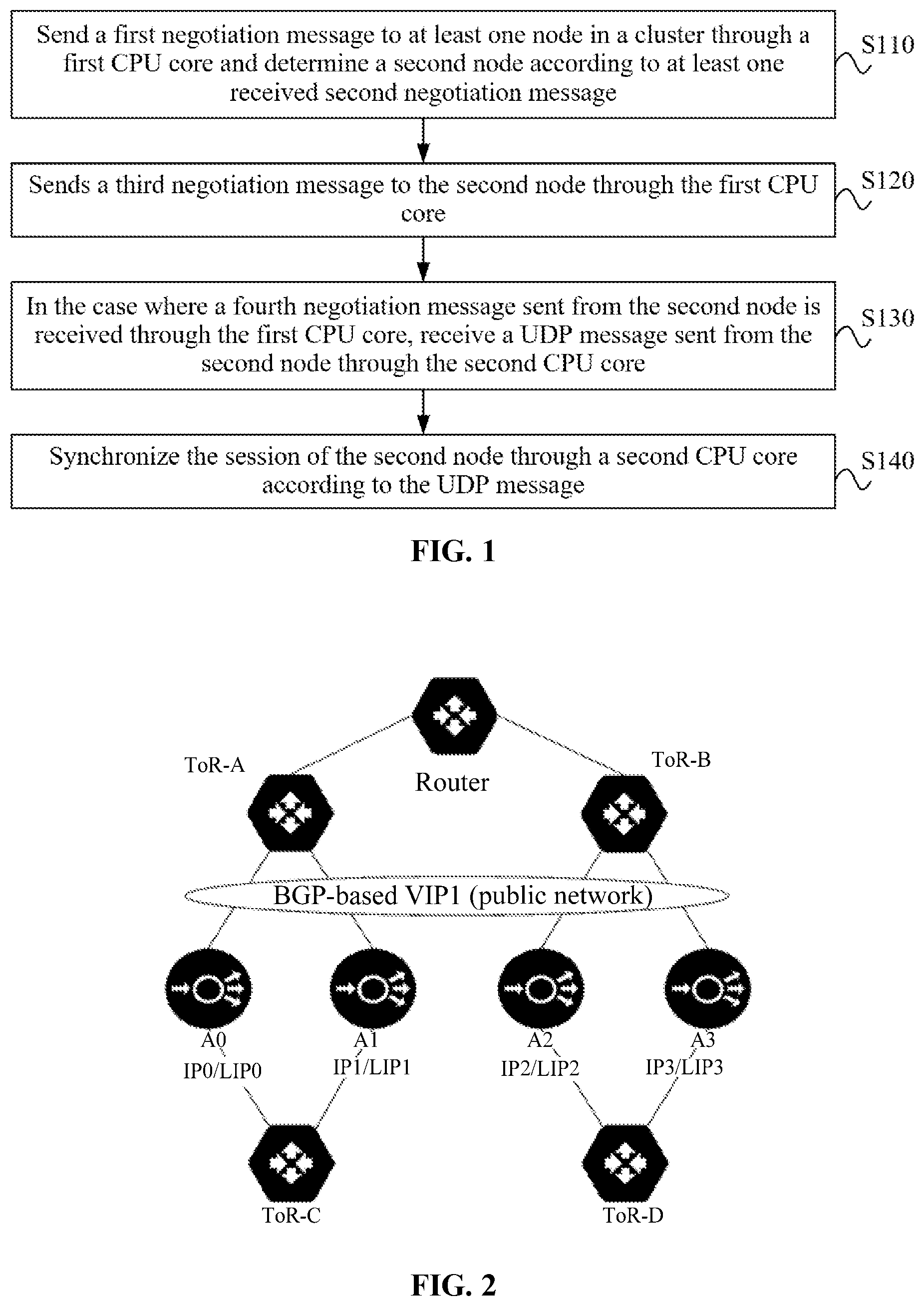 Send a first negotiation message to at least one node in a cluster through a first CPU core and determine a second node according to at least one received second negotiation message

S110

Sends a third negotiation message to the second node through the first CPU core

S120

In the case where a fourth negotiation message sent from the second node is received through the first CPU core, receive a UDP message sent from the second node through the second CPU core

S130

Synchronize the session of the second node through a second CPU core according to the UDP message

S140

FIG. 1

ToR-A

Router

ToR-B

BGP-based VIP1 (public network)

A0
IP0/LIP0

A1
IP1/LIP1

A2
IP2/LIP2

A3
IP3/LIP3

ToR-C

ToR-D

FIG. 2